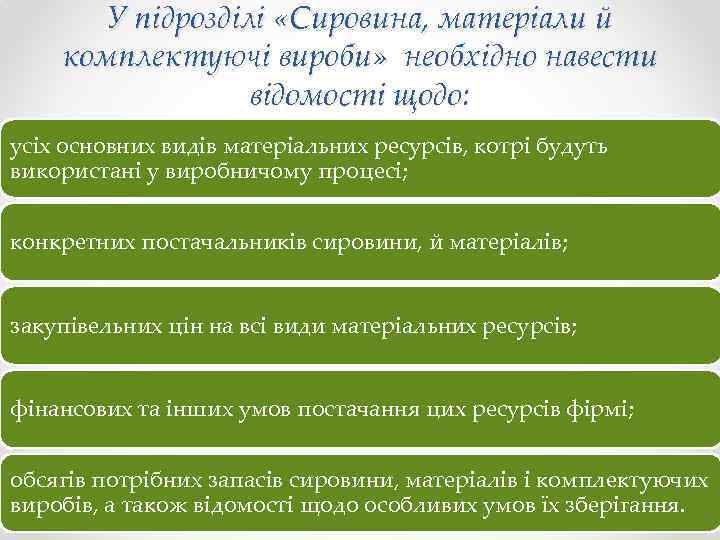 У підрозділі «Сировина, матеріали й комплектуючі вироби» необхідно навести відомості щодо:

усіх основних видів матеріальних ресурсів, котрі будуть використані у виробничому процесі;

конкретних постачальників сировини, й матеріалів;

закупівельних цін на всі види матеріальних ресурсів;

фінансових та інших умов постачання цих ресурсів фірмі;

обсягів потрібних запасів сировини, матеріалів і комплектуючих виробів, а також відомості щодо особливих умов їх зберігання.